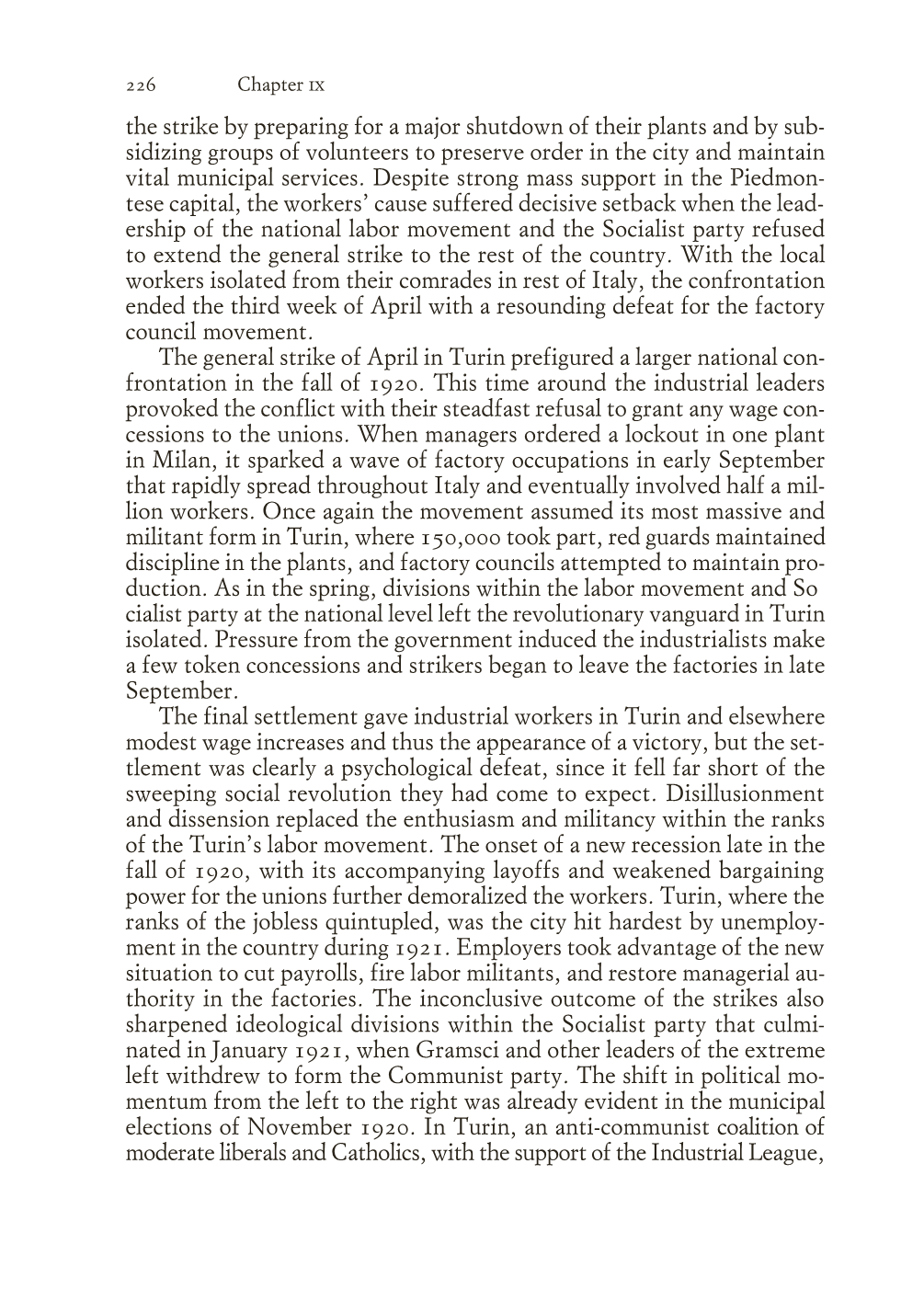 226 Chapter IX

the strike by preparing for a major shutdown of their plants and by subsidizing groups of volunteers to preserve order in the city and maintain vital municipal services. Despite strong mass support in the Piedmontese capital, the workers' cause suffered decisive setback when the leadership of the national labor movement and the Socialist party refused to extend the general strike to the rest of the country. With the local workers isolated from their comrades in rest of Italy, the confrontation ended the third week of April with a resounding defeat for the factory council movement.

The general strike of April in Turin prefigured a larger national confrontation in the fall of 1920. This time around the industrial leaders provoked the conflict with their steadfast refusal to grant any wage concessions to the unions. When managers ordered a lockout in one plant in Milan, it sparked a wave of factory occupations in early September that rapidly spread throughout Italy and eventually involved half a million workers. Once again the movement assumed its most massive and militant form in Turin, where 150,000 took part, red guards maintained discipline in the plants, and factory councils attempted to maintain production. As in the spring, divisions within the labor movement and So cialist party at the national level left the revolutionary vanguard in Turin isolated. Pressure from the government induced the industrialists make a few token concessions and strikers began to leave the factories in late September.

The final settlement gave industrial workers in Turin and elsewhere modest wage increases and thus the appearance of a victory, but the settlement was clearly a psychological defeat, since it fell far short of the sweeping social revolution they had come to expect. Disillusionment and dissension replaced the enthusiasm and militancy within the ranks of the Turin's labor movement. The onset of a new recession late in the fall of 1920, with its accompanying layoffs and weakened bargaining power for the unions further demoralized the workers. Turin, where the ranks of the jobless quintupled, was the city hit hardest by unemployment in the country during 1921. Employers took advantage of the new situation to cut payrolls, fire labor militants, and restore managerial authority in the factories. The inconclusive outcome of the strikes also sharpened ideological divisions within the Socialist party that culminated in January 1921, when Gramsci and other leaders of the extreme left withdrew to form the Communist party. The shift in political momentum from the left to the right was already evident in the municipal elections of November 1920. In Turin, an anti-communist coalition of moderate liberals and Catholics, with the support of the Industrial League,